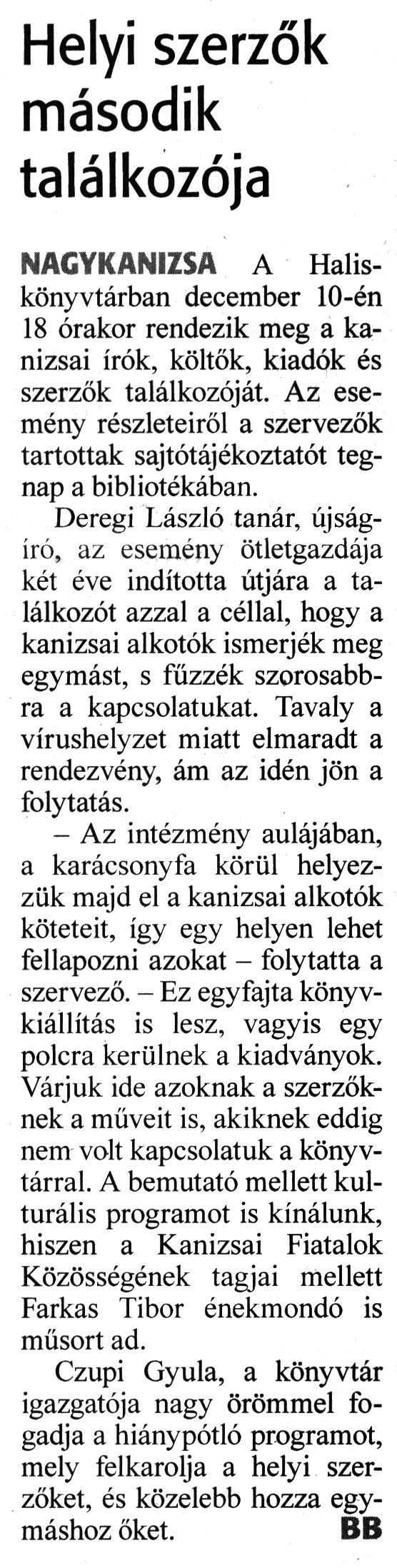 Helyi szerzők második találkozója

NAGYKANIZSA A Halis-könyvtárban december 10-én 18 órakor rendezik meg a kanizsai írók, költők, kiadók és szerzők találkozóját. Az esemény részleteiről a szervezők tartottak sajtótájékoztatót tegnap a bibliotékában.

Deregi László tanár, újságíró, az esemény ötletgazdája két éve indította útjára a találkozót azzal a céllal, hogy a kanizsai alkotók ismerjék meg egymást, s fűzzék szorosabbra a kapcsolatukat. Tavaly a vírushelyzet miatt elmaradt a rendezvény, ám az idén jön a folytatás.

– Az intézmény aulájában, a karácsonyfa körül helyezzük majd el a kanizsai alkotók köteteit, így egy helyen lehet fellapozni azokat – folytatta a szervező. – Ez egyfajta könyvkiállítás is lesz, vagyis egy polcra kerülnek a kiadványok. Várjuk ide azoknak a szerzőknek a műveit is, akiknek eddig nem volt kapcsolatuk a könyvtárral. A bemutató mellett kulturális programot is kínálunk, hiszen a Kanizsai Fiatalok Közösségének tagjai mellett Farkas Tibor énekmondó is műsort ad.

Czupi Gyula, a könyvtár igazgatója nagy örömmel fogadja a hiánypótló programot, mely felkarolja a helyi szerzőket, és közelebb hozza egymáshoz őket. BB